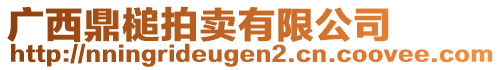 广西鼎槌拍卖有限公司
http://nningrideugen2.cn.coovee.com